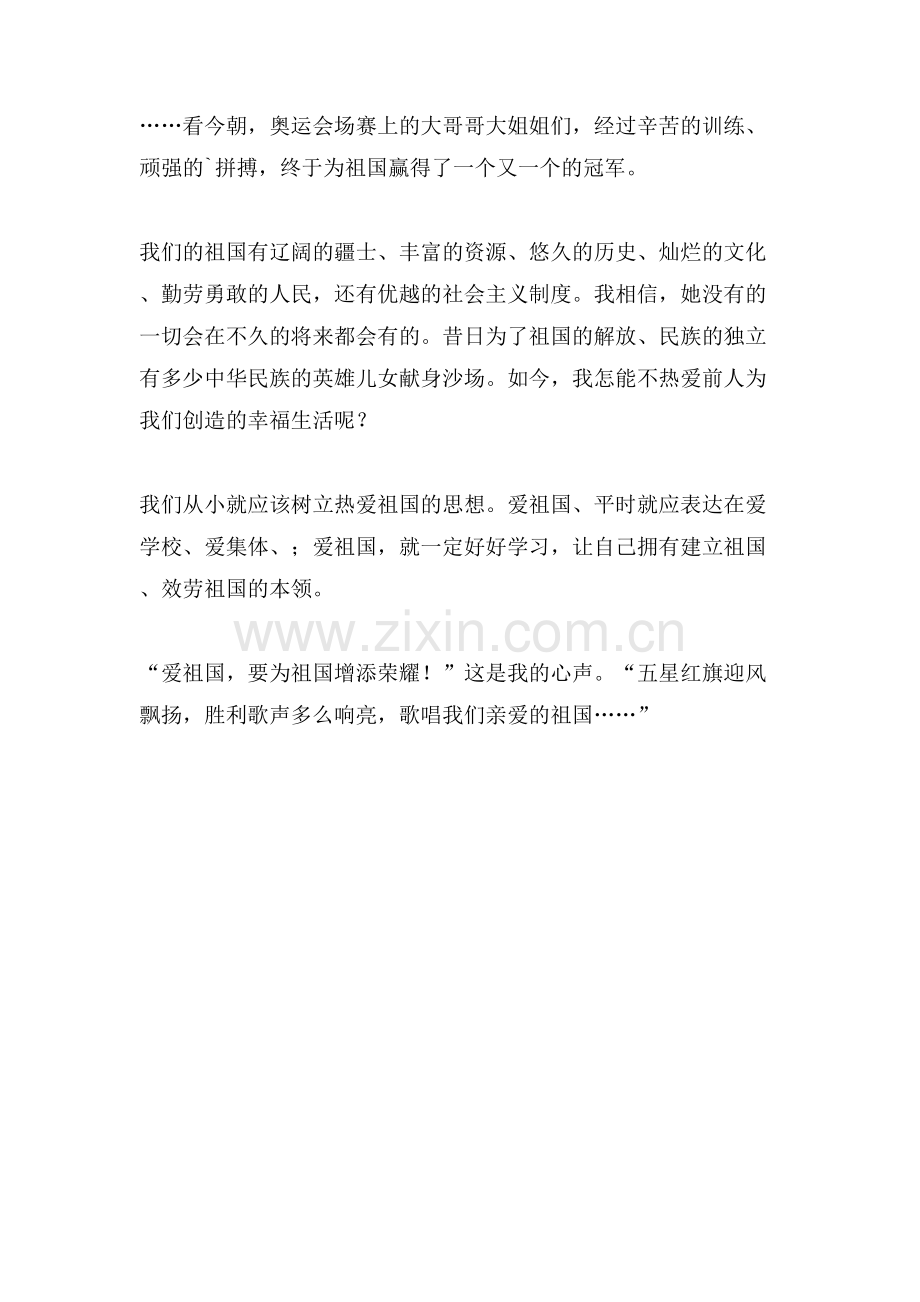 ……看今朝，奥运会场赛上的大哥哥大姐姐们，经过辛苦的训练、顽强的`拼搏，终于为祖国赢得了一个又一个的冠军。

我们的祖国有辽阔的疆士、丰富的资源、悠久的历史、灿烂的文化、勤劳勇敢的人民，还有优越的社会主义制度。我相信，她没有的一切会在不久的将来都会有的。昔日为了祖国的解放、民族的独立有多少中华民族的英雄儿女献身沙场。如今，我怎能不热爱前人为我们创造的幸福生活呢？

我们从小就应该树立热爱祖国的思想。爱祖国、平时就应表达在爱学校、爱集体、；爱祖国，就一定好好学习，让自己拥有建立祖国、效劳祖国的本领。

www.zixin.com.cn

“爱祖国，要为祖国增添荣耀！”这是我的心声。“五星红旗迎风飘扬，胜利歌声多么响亮，歌唱我们亲爱的祖国……”